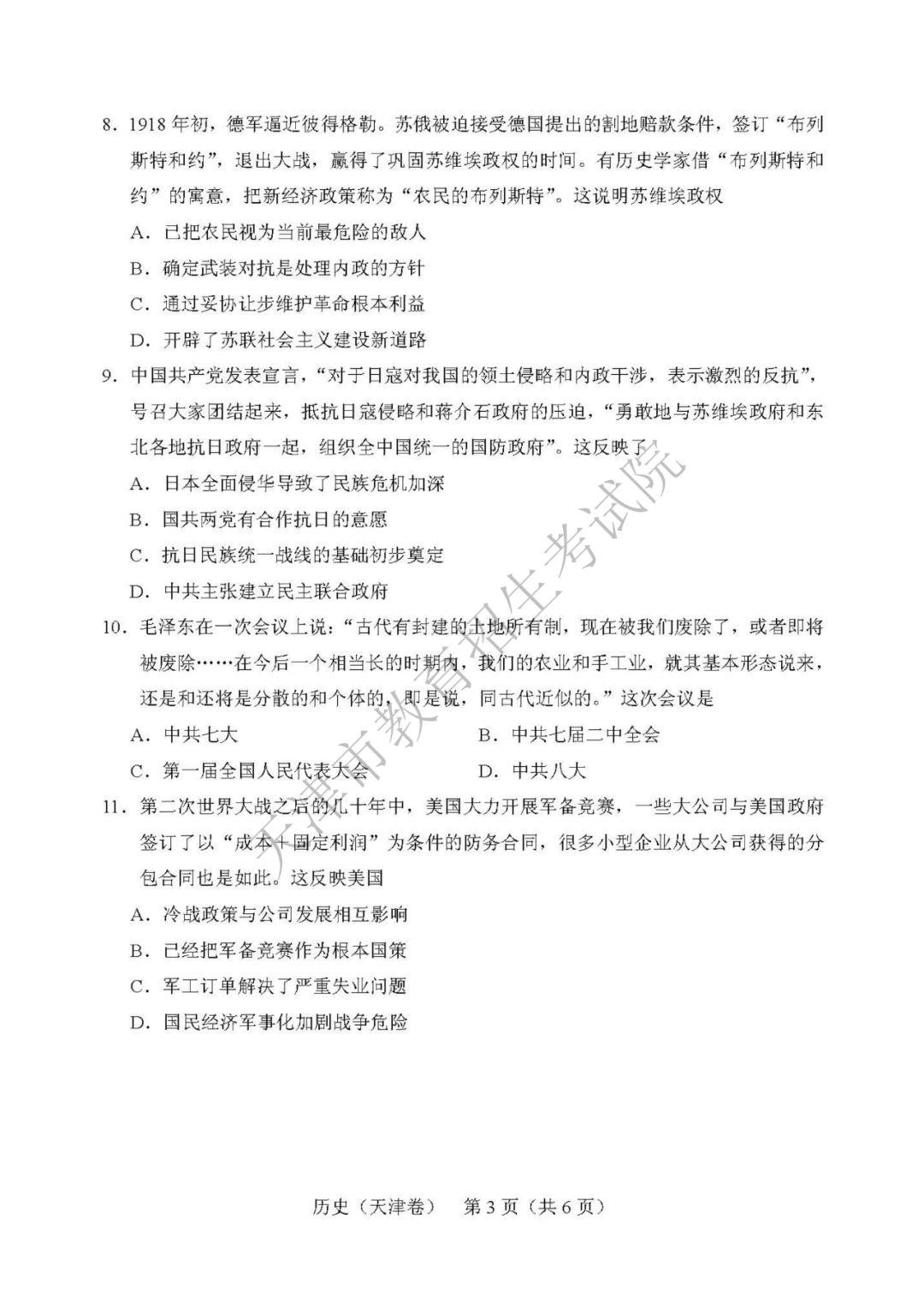 8. 1918 年初，德军逼近彼得格勒。苏俄被迫接受德国提出的割地赔款条件，签订“布列斯特和约”，退出大战，赢得了巩固苏维埃政权的时间。有历史学家借“布列斯特和约”的寓意，把新经济政策称为“农民的布列斯特”。这说明苏维埃政权

A. 已把农民视为当前最危险的敌人

B. 确定武装对抗是处理内政的方针

C. 通过妥协让步维护革命根本利益

D. 开辟了苏联社会主义建设新道路

9. 中国共产党发表宣言，“对于日寇对我国的领土侵略和内政干涉，表示激烈的反抗”，号召大家团结起来，抵抗日寇侵略和蒋介石政府的压迫，“勇敢地与苏维埃政府和东北各地抗日政府一起，组织全中国统一的国防政府”。这反映了

A. 日本全面侵华导致了民族危机加深

B. 国共两党有合作抗日的意愿

C. 抗日民族统一战线的基础初步奠定

D. 中共主张建立民主联合政府

10. 毛泽东在一次会议上说：“古代有封建的土地所有制，现在被我们废除了，或者即将被废除……在今后一个相当长的时期内，我们的农业和手工业，就其基本形态说来，还是和还将是分散的和个体的，即是说，同古代近似的。”这次会议是

A. 中共七大

B. 中共七届二中全会

C. 第一届全国人民代表大会

D. 中共八大

11. 第二次世界大战之后的几十年中，美国大力开展军备竞赛，一些大公司与美国政府签订了以“成本+固定利润”为条件的防务合同，很多小型企业从大公司获得的分包合同也是如此。这反映美国

A. 冷战政策与公司发展相互影响

B. 已经把军备竞赛作为根本国策

C. 军工订单解决了严重失业问题

D. 国民经济军事化加剧战争危险

天津市教育招生考试院

历史（天津卷） 第 3 页（共 6 页）